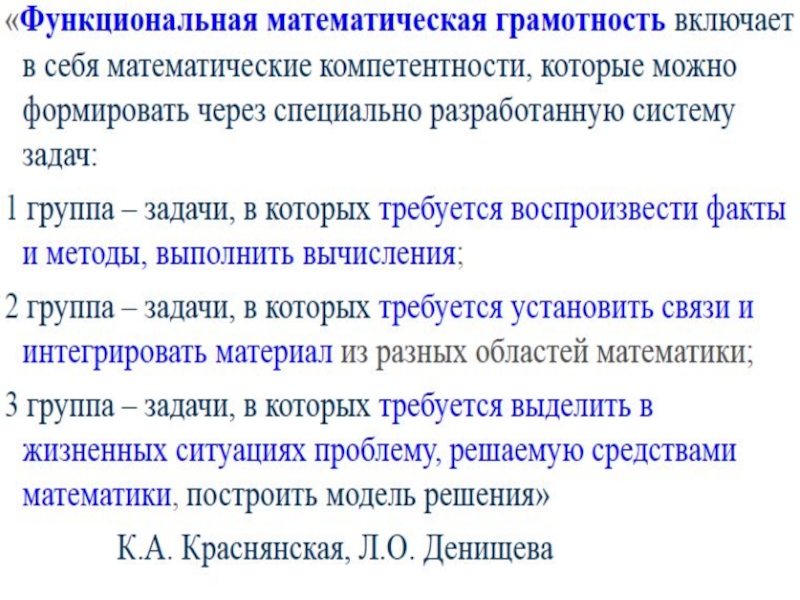 «Функциональная математическая грамотность включает в себя математические компетентности, которые можно формировать через специально разработанную систему задач:

1 группа – задачи, в которых требуется воспроизвести факты и методы, выполнить вычисления;

2 группа – задачи, в которых требуется установить связи и интегрировать материал из разных областей математики;

3 группа – задачи, в которых требуется выделить в жизненных ситуациях проблему, решаемую средствами математики, построить модель решения»

К.А. Краснянская, Л.О. Денищева